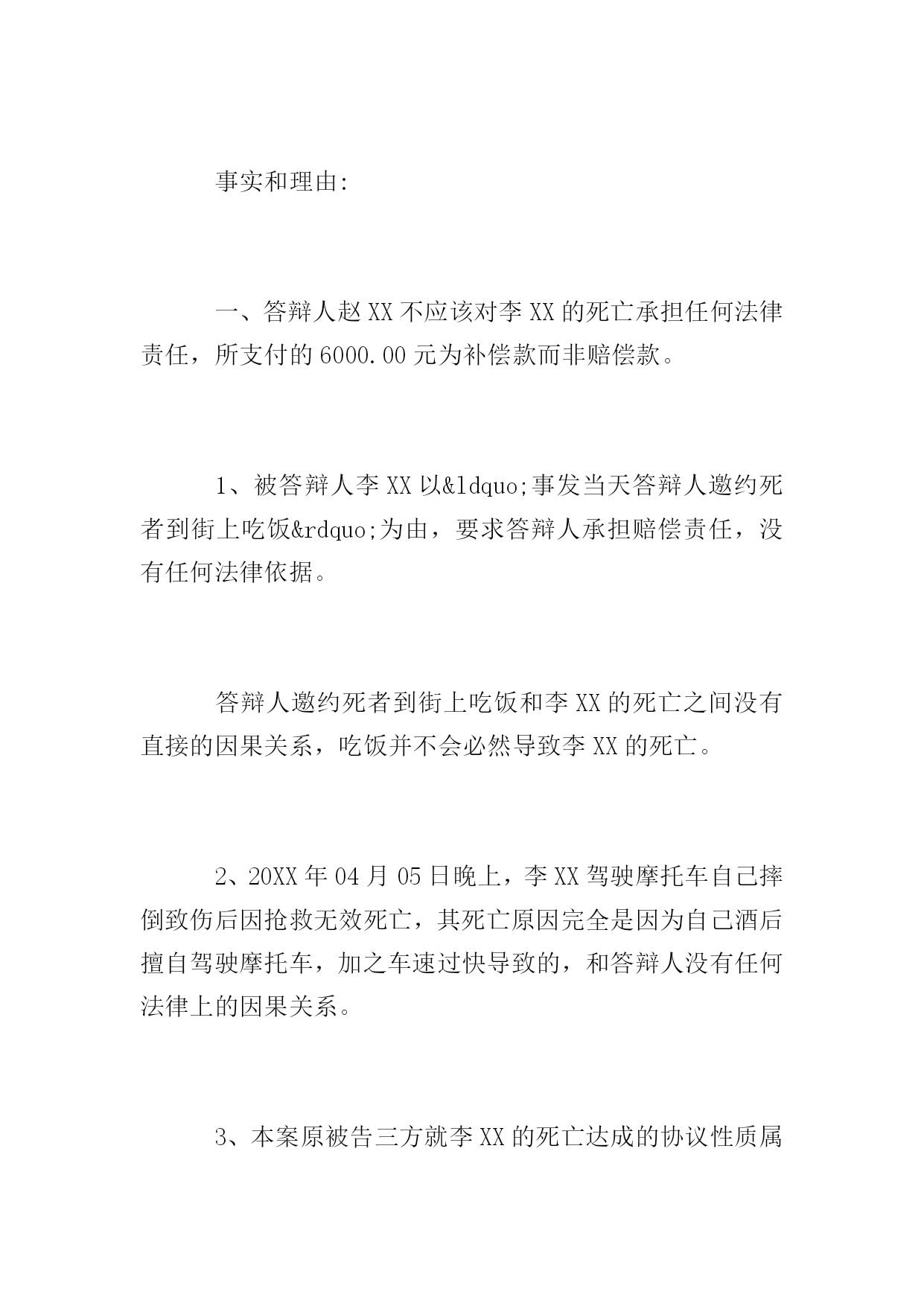 事实和理由:

一、答辩人赵XX不应该对李XX的死亡承担任何法律责任，所支付的6000.00元为补偿款而非赔偿款。

1、被答辩人李XX以&ldquo;事发当天答辩人邀约死者到街上吃饭&rdquo;为由，要求答辩人承担赔偿责任，没有任何法律依据。

答辩人邀约死者到街上吃饭和李XX的死亡之间没有直接的因果关系，吃饭并不会必然导致李XX的死亡。

2、20XX年04月05日晚上，李XX驾驶摩托车自己摔倒致伤后因抢救无效死亡，其死亡原因完全是因为自己酒后擅自驾驶摩托车，加之车速过快导致的，和答辩人没有任何法律上的因果关系。

3、本案原被告三方就李XX的死亡达成的协议性质属